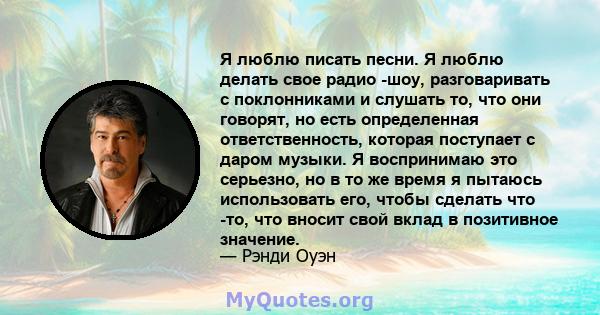 Я люблю писать песни. Я люблю делать свое радио -шоу, разговаривать с поклонниками и слушать то, что они говорят, но есть определенная ответственность, которая поступает с даром музыки. Я воспринимаю это серьезно, но в то же время я пытаюсь использовать его, чтобы сделать что -то, что вносит свой вклад в позитивное значение.
— Рэнди Оуэн

MyQuotes.org